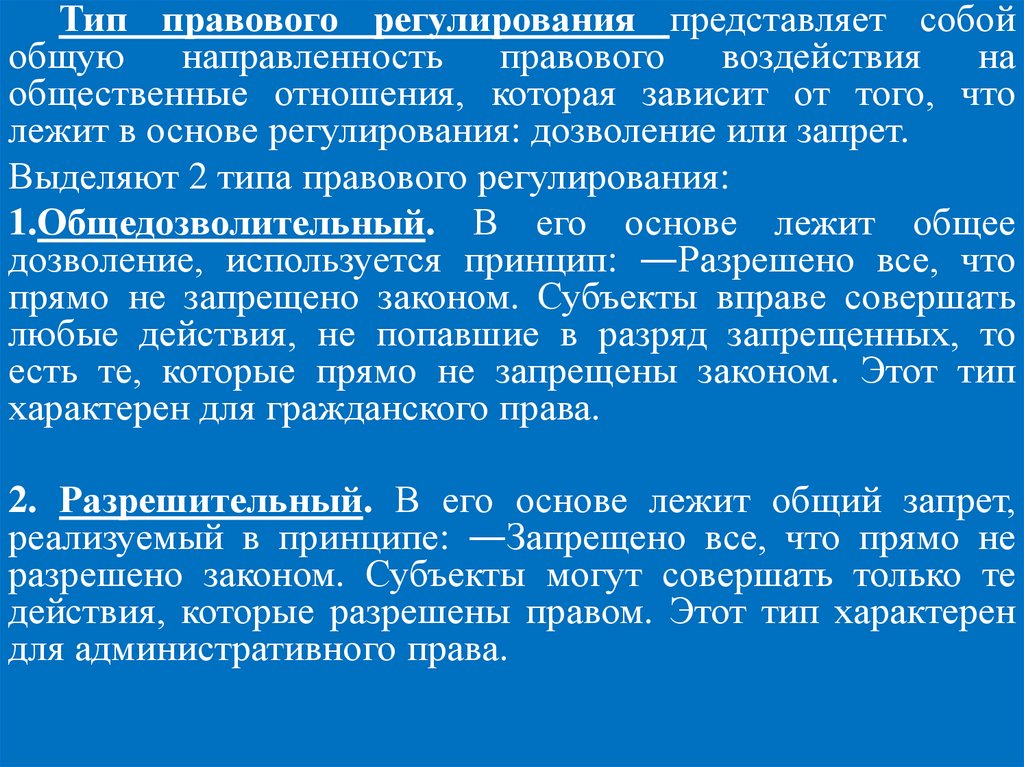 Тип правового регулирования представляет собой общую направленность правового воздействия на общественные отношения, которая зависит от того, что лежит в основе регулирования: дозволение или запрет.

Выделяют 2 типа правового регулирования:

1.Общедозволительный. В его основе лежит общее дозволение, используется принцип: ―Разрешено все, что прямо не запрещено законом. Субъекты вправе совершать любые действия, не попавшие в разряд запрещенных, то есть те, которые прямо не запрещены законом. Этот тип характерен для гражданского права.

2. Разрешительный. В его основе лежит общий запрет, реализуемый в принципе: ―Запрещено все, что прямо не разрешено законом. Субъекты могут совершать только те действия, которые разрешены правом. Этот тип характерен для административного права.